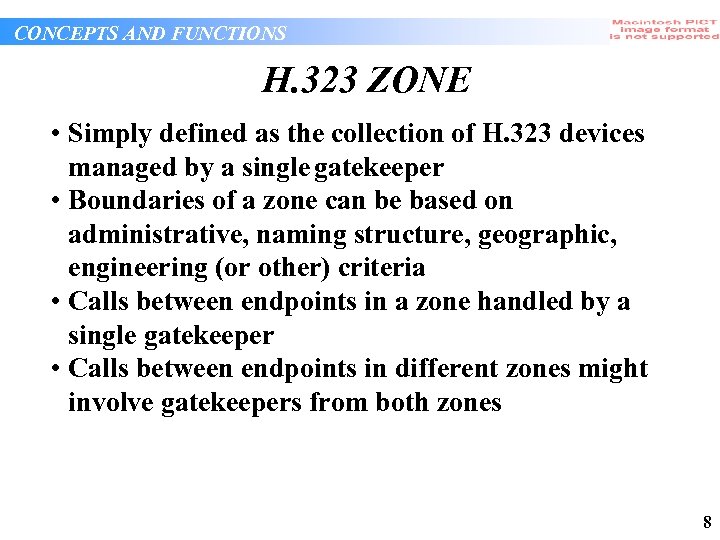 CONCEPTS AND FUNCTIONS

Macintosh PICT image format is not supported

H.323 ZONE

• Simply defined as the collection of H.323 devices managed by a single gatekeeper
• Boundaries of a zone can be based on administrative, naming structure, geographic, engineering (or other) criteria
• Calls between endpoints in a zone handled by a single gatekeeper
• Calls between endpoints in different zones might involve gatekeepers from both zones

8